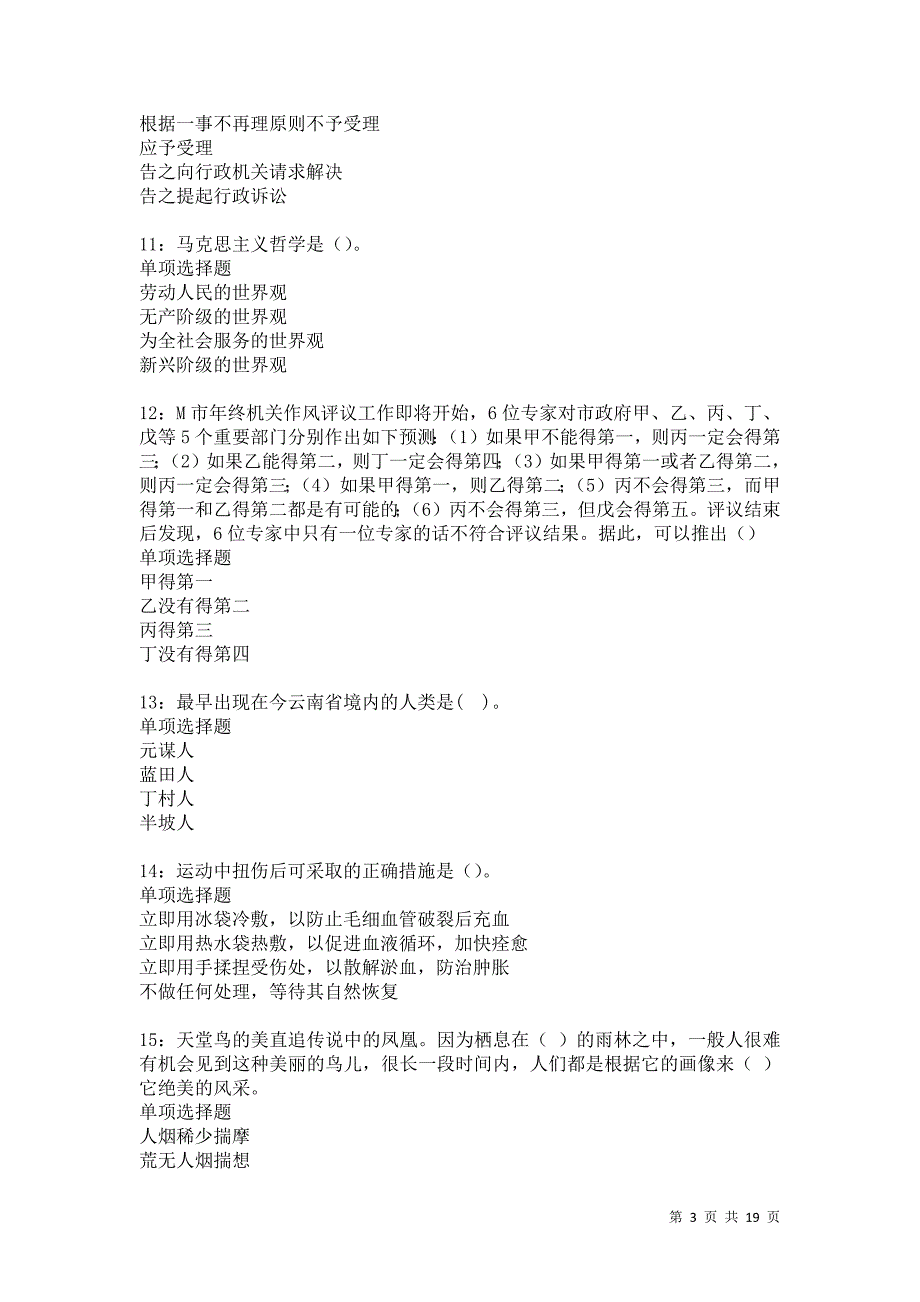 根据一事不再理原则不予受理
应予受理
告之向行政机关请求解决
告之提起行政诉讼

11：马克思主义哲学是（）。
单项选择题
劳动人民的世界观
无产阶级的世界观
为全社会服务的世界观
新兴阶级的世界观

12：M市年终机关作风评议工作即将开始，6位专家对市政府甲、乙、丙、丁、戊等5个重要部门分别作出如下预测：（1）如果甲不能得第一，则丙一定会得第三；（2）如果乙能得第二，则丁一定会得第四；（3）如果甲得第一或者乙得第二，则丙一定会得第三；（4）如果甲得第一，则乙得第二；（5）丙不会得第三，而甲得第一和乙得第二都是有可能的；（6）丙不会得第三，但戊会得第五。评议结束后发现，6位专家中只有一位专家的话不符合评议结果。据此，可以推出（）
单项选择题
甲得第一
乙没有得第二
丙得第三
丁没有得第四

13：最早出现在今云南省境内的人类是(　)。
单项选择题
元谋人
蓝田人
丁村人
半坡人

14：运动中扭伤后可采取的正确措施是（）。
单项选择题
立即用冰袋冷敷，以防止毛细血管破裂后充血
立即用热水袋热敷，以促进血液循环，加快痊愈
立即用手揉捏受伤处，以散解淤血，防治肿胀
不做任何处理，等待其自然恢复

15：天堂鸟的美直追传说中的凤凰。因为栖息在（ ）的雨林之中，一般人很难有机会见到这种美丽的鸟儿，很长一段时间内，人们都是根据它的画像来（ ）它绝美的风采。
单项选择题
人烟稀少揣摩
荒无人烟揣想

第 3 页 共 19 页